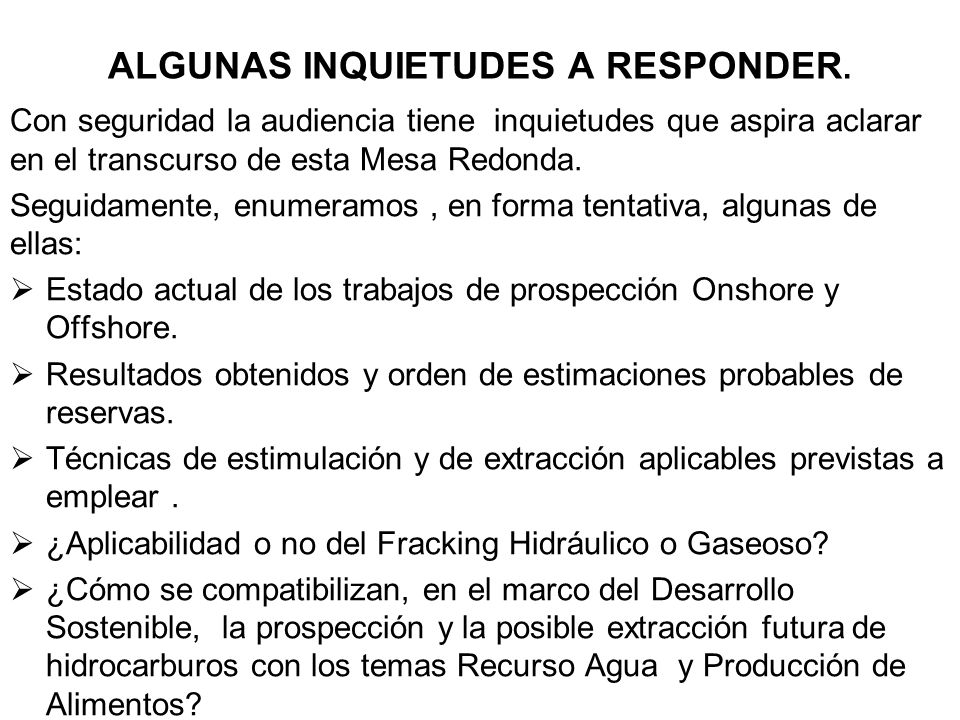 ALGUNAS INQUIETUDES A RESPONDER.

Con seguridad la audiencia tiene inquietudes que aspira aclarar en el transcurso de esta Mesa Redonda.

Seguidamente, enumeramos , en forma tentativa, algunas de ellas:

➢ Estado actual de los trabajos de prospección Onshore y Offshore.

➢ Resultados obtenidos y orden de estimaciones probables de reservas.

➢ Técnicas de estimulación y de extracción aplicables previstas a emplear .

➢ ¿Aplicabilidad o no del Fracking Hidráulico o Gaseoso?

➢ ¿Cómo se compatibilizan, en el marco del Desarrollo Sostenible, la prospección y la posible extracción futura de hidrocarburos con los temas Recurso Agua y Producción de Alimentos?